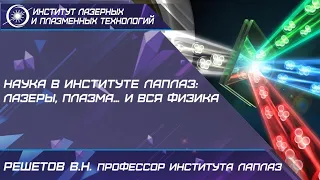 ИНСТИТУТ ЛАЗЕРНЫХ И ПЛАЗМЕННЫХ ТЕХНОЛОГИЙ

НАУКА В ИНСТИТУТЕ ЛАПЛАЗ: ЛАЗЕРЫ, ПЛАЗМА... И ВСЯ ФИЗИКА

РЕШЕТОВ В.Н. ПРОФЕССОР ИНСТИТУТА ЛАПЛАЗ